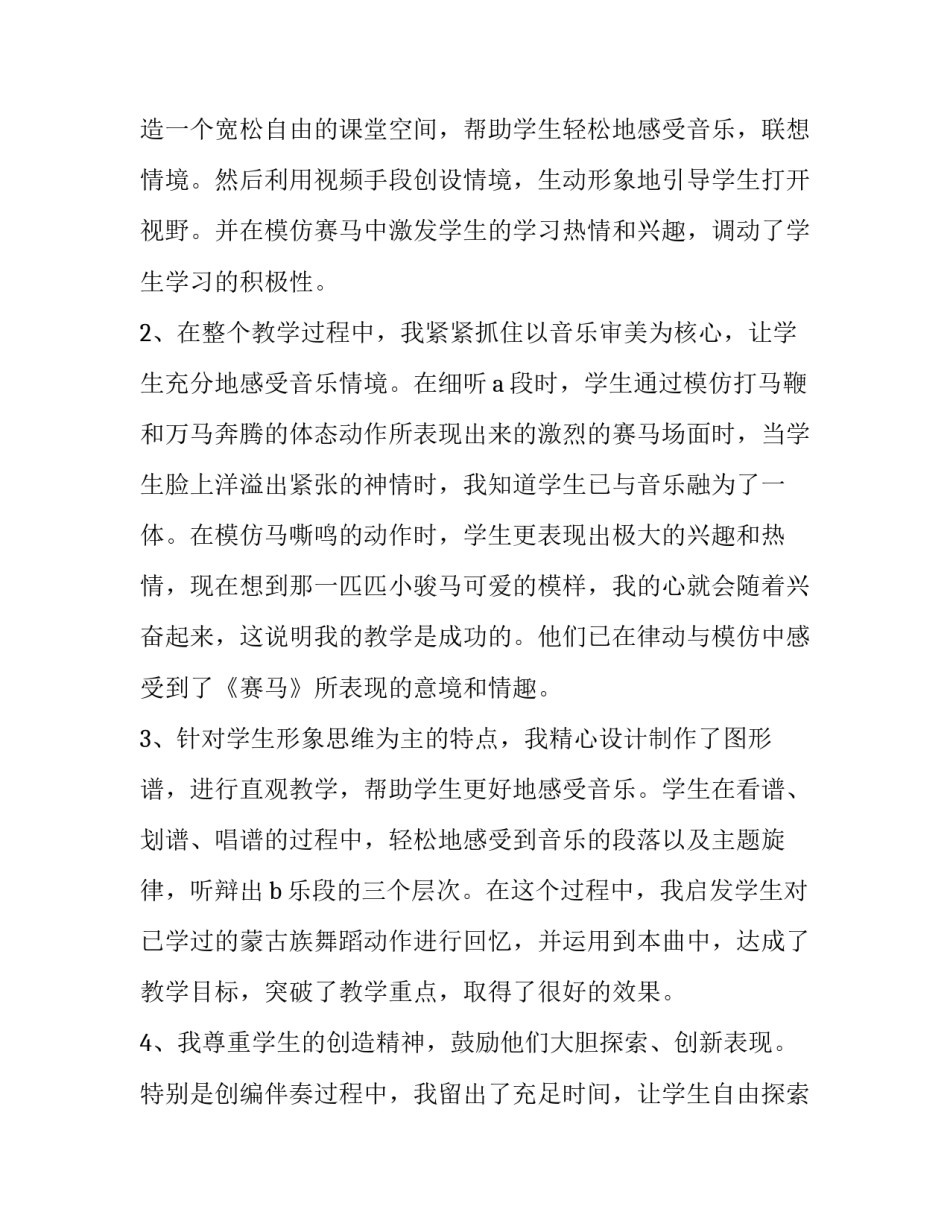 造一个宽松自由的课堂空间，帮助学生轻松地感受音乐，联想情境。然后利用视频手段创设情境，生动形象地引导学生打开视野。并在模仿赛马中激发学生的学习热情和兴趣，调动了学生学习的积极性。

2、在整个教学过程中，我紧紧抓住以音乐审美为核心，让学生充分地感受音乐情境。在细听 a 段时，学生通过模仿打马鞭和万马奔腾的体态动作所表现出来的激烈的赛马场面时，当学生脸上洋溢出紧张的神情时，我知道学生已与音乐融为了一体。在模仿马嘶鸣的动作时，学生更表现出极大的兴趣和热情，现在想到那一匹匹小骏马可爱的模样，我的心就会随着兴奋起来，这说明我的教学是成功的。他们已在律动与模仿中感受到了《赛马》所表现的意境和情趣。

3、针对学生形象思维为主的特点，我精心设计制作了图形谱，进行直观教学，帮助学生更好地感受音乐。学生在看谱、划谱、唱谱的过程中，轻松地感受到音乐的段落以及主题旋律，听辩出 b 乐段的三个层次。在这个过程中，我启发学生对已学过的蒙古族舞蹈动作进行回忆，并运用到本曲中，达成了教学目标，突破了教学重点，取得了很好的效果。

4、我尊重学生的创造精神，鼓励他们大胆探索、创新表现。特别是创编伴奏过程中，我留出了充足时间，让学生自由探索